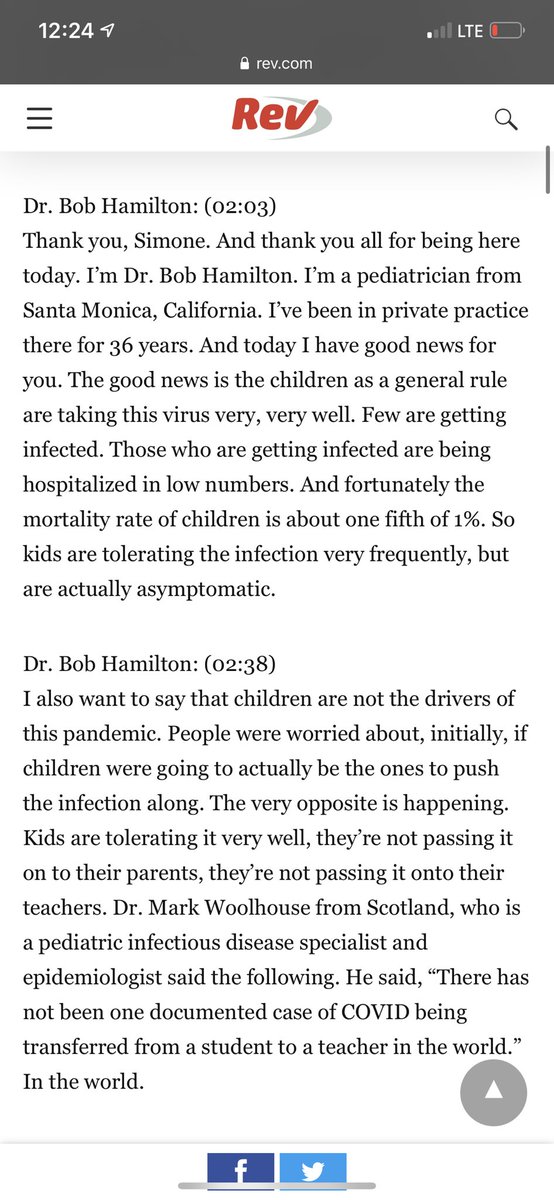 12:24 LTE

rev.com

Rev

Dr. Bob Hamilton: (02:03)
Thank you, Simone. And thank you all for being here today. I'm Dr. Bob Hamilton. I'm a pediatrician from Santa Monica, California. I've been in private practice there for 36 years. And today I have good news for you. The good news is the children as a general rule are taking this virus very, very well. Few are getting infected. Those who are getting infected are being hospitalized in low numbers. And fortunately the mortality rate of children is about one fifth of 1%. So kids are tolerating the infection very frequently, but are actually asymptomatic.

Dr. Bob Hamilton: (02:38)
I also want to say that children are not the drivers of this pandemic. People were worried about, initially, if children were going to actually be the ones to push the infection along. The very opposite is happening. Kids are tolerating it very well, they're not passing it on to their parents, they're not passing it onto their teachers. Dr. Mark Woolhouse from Scotland, who is a pediatric infectious disease specialist and epidemiologist said the following. He said, "There has not been one documented case of COVID being transferred from a student to a teacher in the world." In the world.

f